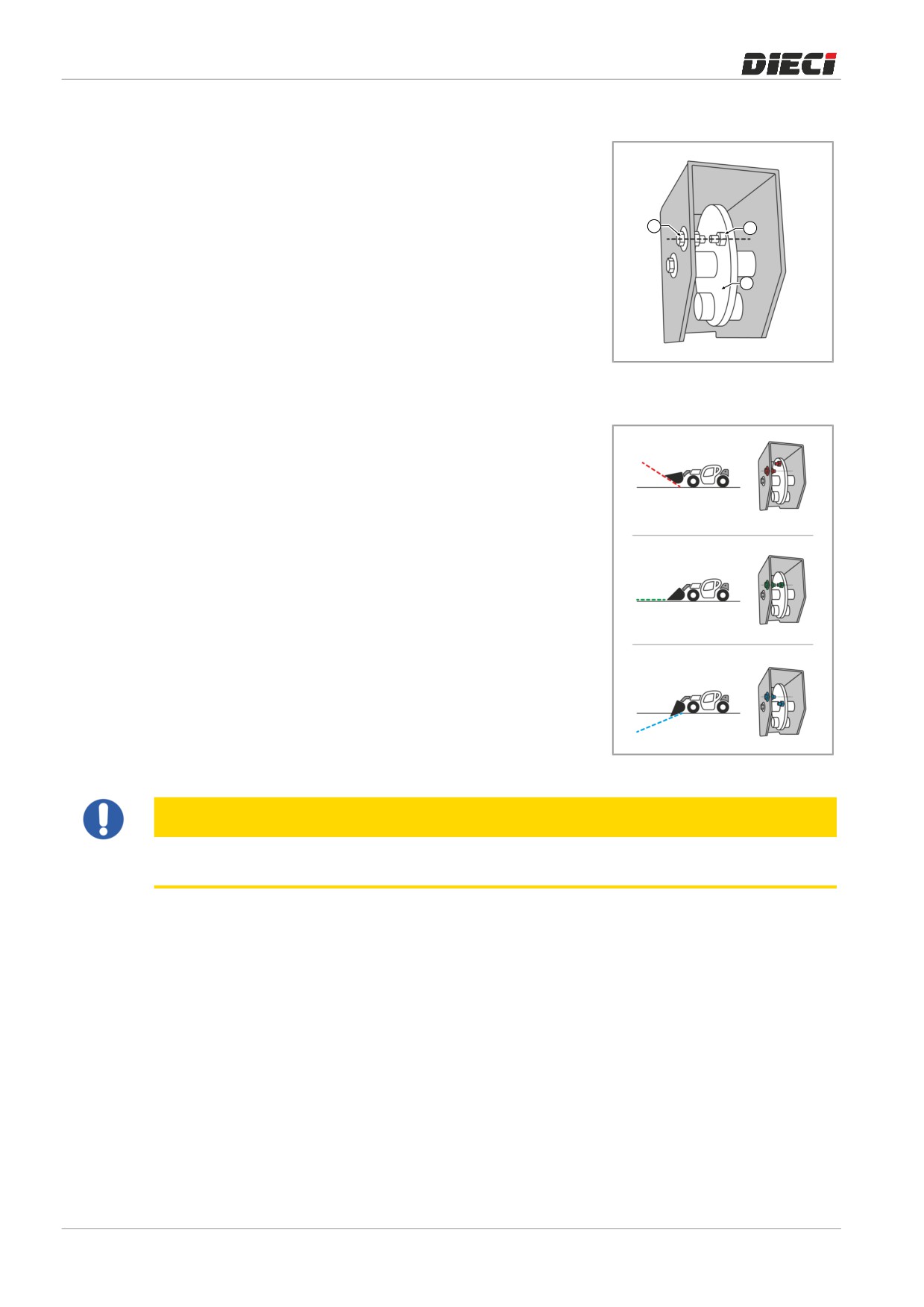 DIECI